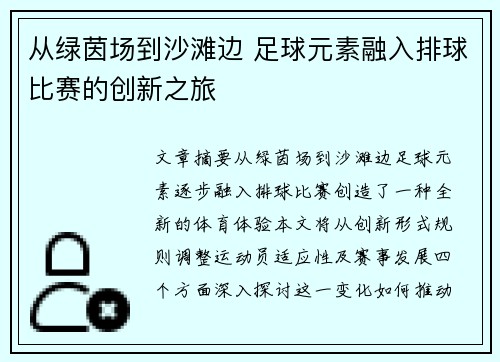 从绿茵场到沙滩边 足球元素融入排球比赛的创新之旅

文章摘要从绿茵场到沙滩边足球元素逐步融入排球比赛创造了一种全新的体育体验本文将从创新形式规则调整运动员适应性及赛事发展四个方面深入探讨这一变化如何推动